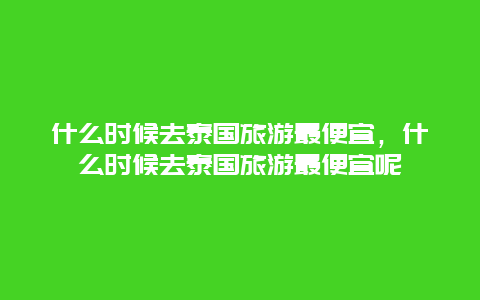 什么时候去泰国旅游最便宜，什么时候去泰国旅游最便宜呢